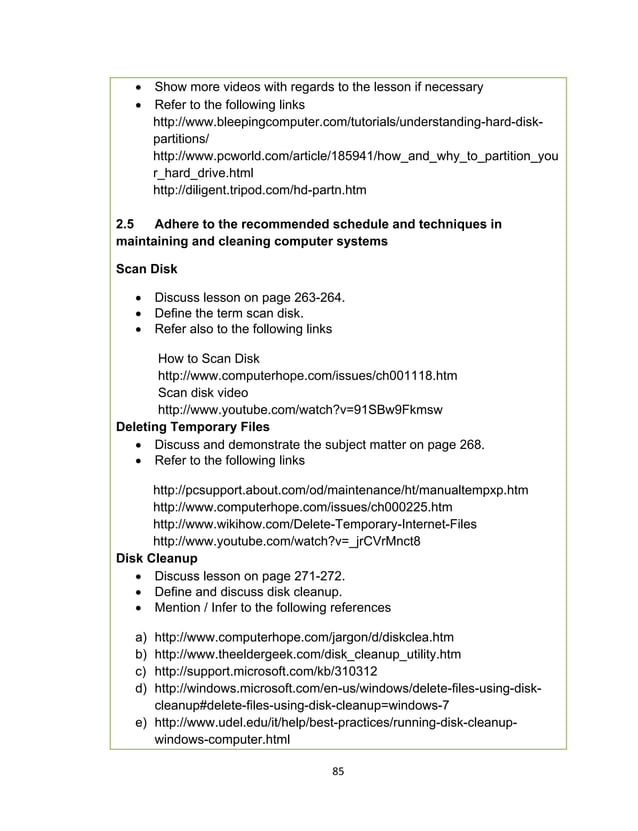 • Show more videos with regards to the lesson if necessary
• Refer to the following links
http://www.bleepingcomputer.com/tutorials/understanding-hard-disk-partitions/
http://www.pcworld.com/article/185941/how_and_why_to_partition_your_hard_drive.html
http://diligent.tripod.com/hd-partn.htm

2.5 Adhere to the recommended schedule and techniques in maintaining and cleaning computer systems

Scan Disk

• Discuss lesson on page 263-264.
• Define the term scan disk.
• Refer also to the following links

How to Scan Disk
http://www.computerhope.com/issues/ch001118.htm
Scan disk video
http://www.youtube.com/watch?v=91SBw9Fkmsw

Deleting Temporary Files
• Discuss and demonstrate the subject matter on page 268.
• Refer to the following links

http://pcsupport.about.com/od/maintenance/ht/manualtempxp.htm
http://www.computerhope.com/issues/ch000225.htm
http://www.wikihow.com/Delete-Temporary-Internet-Files
http://www.youtube.com/watch?v=_jrCVrMnct8

Disk Cleanup
• Discuss lesson on page 271-272.
• Define and discuss disk cleanup.
• Mention / Infer to the following references

a) http://www.computerhope.com/jargon/d/diskclea.htm
b) http://www.theeldergeek.com/disk_cleanup_utility.htm
c) http://support.microsoft.com/kb/310312
d) http://windows.microsoft.com/en-us/windows/delete-files-using-disk-cleanup#delete-files-using-disk-cleanup=windows-7
e) http://www.udel.edu/it/help/best-practices/running-disk-cleanup-windows-computer.html

85